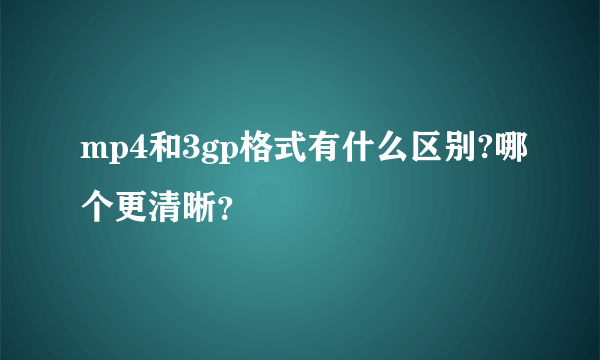 mp4和3gp格式有什么区别?哪个更清晰？